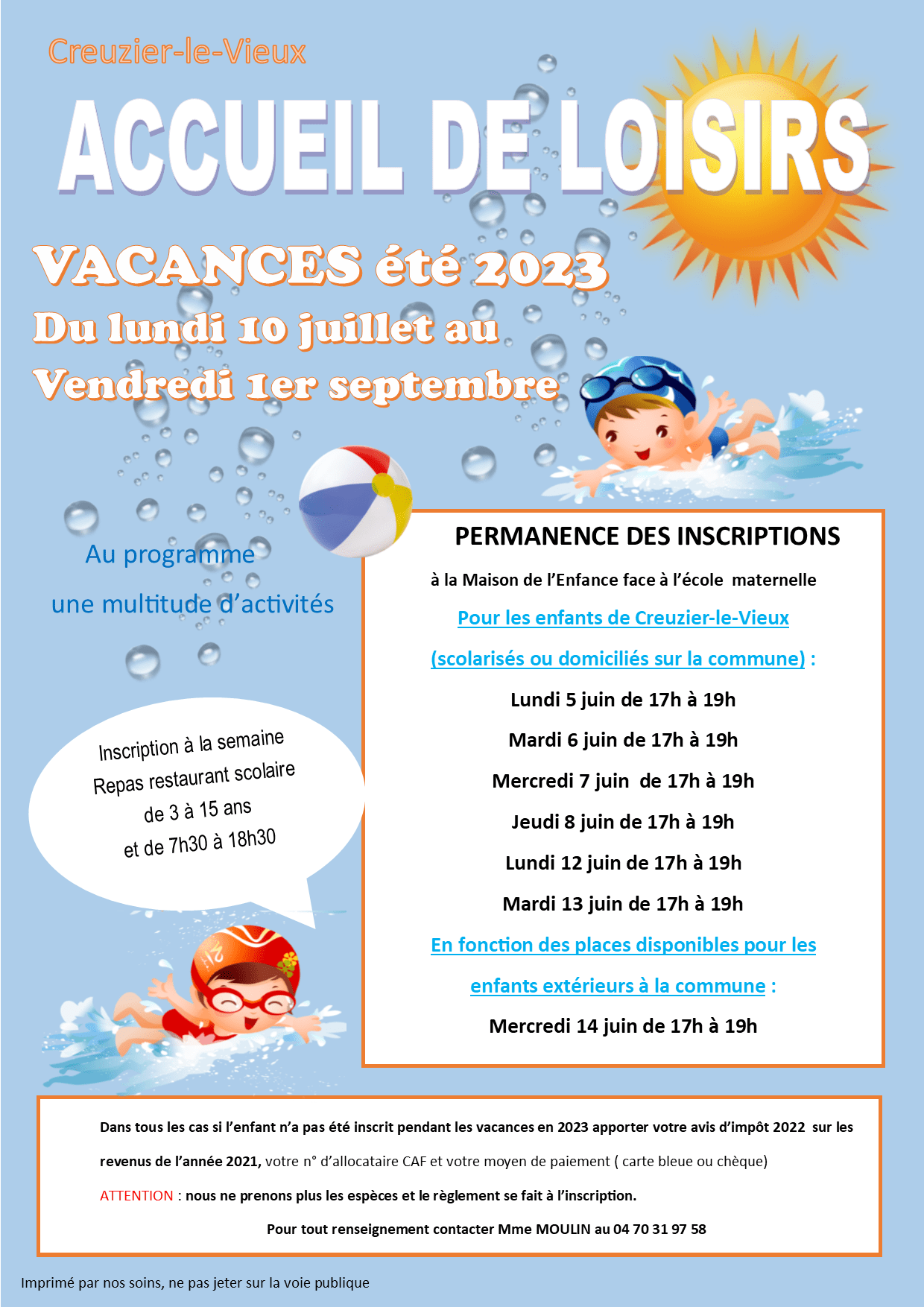 Creuzier-le-Vieux

ACCUEIL DE LOISIRS

VACANCES été 2023
Du lundi 10 juillet au
Vendredi 1er septembre

Au programme
une multitude d'activités

Inscription à la semaine
Repas restaurant scolaire
de 3 à 15 ans
et de 7h30 à 18h30

PERMANENCE DES INSCRIPTIONS

à la Maison de l'Enfance face à l'école maternelle

Pour les enfants de Creuzier-le-Vieux

(scolarisés ou domiciliés sur la commune) :

Lundi 5 juin de 17h à 19h

Mardi 6 juin de 17h à 19h

Mercredi 7 juin de 17h à 19h

Jeudi 8 juin de 17h à 19h

Lundi 12 juin de 17h à 19h

Mardi 13 juin de 17h à 19h

En fonction des places disponibles pour les enfants extérieurs à la commune :

Mercredi 14 juin de 17h à 19h

Dans tous les cas si l'enfant n'a pas été inscrit pendant les vacances en 2023 apporter votre avis d'impôt 2022 sur les revenus de l'année 2021, votre n° d'allocataire CAF et votre moyen de paiement ( carte bleue ou chèque)

ATTENTION : nous ne prenons plus les espèces et le règlement se fait à l'inscription.

Pour tout renseignement contacter Mme MOULIN au 04 70 31 97 58

Imprimé par nos soins, ne pas jeter sur la voie publique